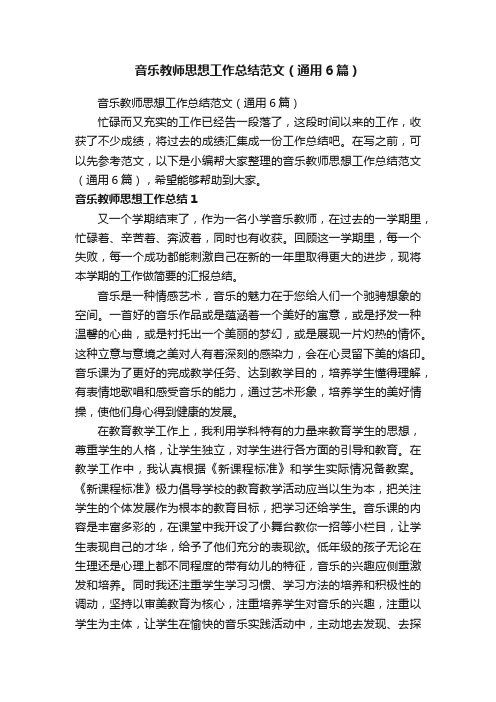 音乐教师思想工作总结范文（通用6篇）

音乐教师思想工作总结范文（通用6篇）

忙碌而又充实的工作已经告一段落了，这段时间以来的工作，收获了不少成绩，将过去的成绩汇集成一份工作总结吧。在写之前，可以先参考范文，以下是小编帮大家整理的音乐教师思想工作总结范文（通用6篇），希望能够帮助到大家。

音乐教师思想工作总结1

又一个学期结束了，作为一名小学音乐教师，在过去的一学期里，忙碌着、辛苦着、奔波着，同时也有收获。回顾这一学期里，每一个失败，每一个成功都能刺激自己在新的一年里取得更大的进步，现将本学期的工作做简要的汇报总结。

音乐是一种情感艺术，音乐的魅力在于您给人们一个驰骋想象的空间。一首好的音乐作品或是蕴涵着一个美好的寓意，或是抒发一种温馨的心曲，或是衬托出一个美丽的梦幻，或是展现一片灼热的情怀。这种立意与意境之美对人有着深刻的感染力，会在心灵留下美的烙印。音乐课为了更好的完成教学任务、达到教学目的，培养学生懂得理解，有表情地歌唱和感受音乐的能力，通过艺术形象，培养学生的美好情操，使他们身心得到健康的发展。

在教育教学工作上，我利用学科特有的力量来教育学生的思想，尊重学生的人格，让学生独立，对学生进行各方面的引导和教育。在教学工作中，我认真根据《新课程标准》和学生实际情况备教案。《新课程标准》极力倡导学校的教育教学活动应当以生为本，把关注学生的个体发展作为根本的教育目标，把学习还给学生。音乐课的内容是丰富多彩的，在课堂中我开设了小舞台教你一招等小栏目，让学生表现自己的才华，给予了他们充分的表现欲。低年级的孩子无论在生理还是心理上都不同程度的带有幼儿的特征，音乐的兴趣应侧重激发和培养。同时我还注重学生学习习惯、学习方法的培养和积极性的调动，坚持以审美教育为核心，注重培养学生对音乐的兴趣，注重以学生为主体，让学生在愉快的音乐实践活动中，主动地去发现、去探